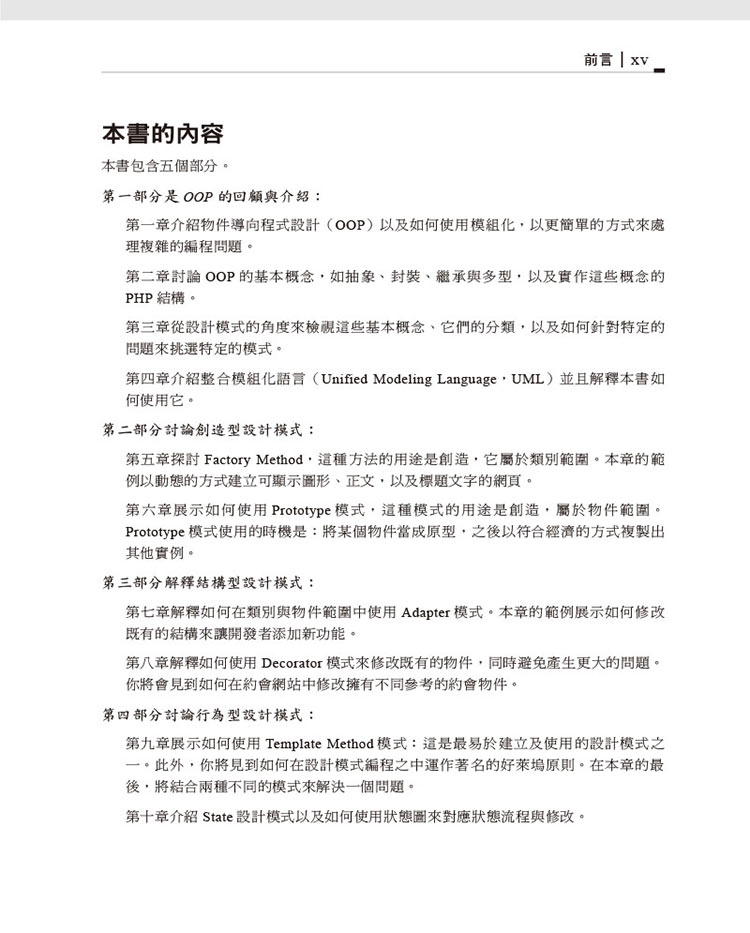 前言 | xv

本書的內容

本書包含五個部分。

第一部分是 OOP 的回顧與介紹：

第一章介紹物件導向程式設計（OOP）以及如何使用模組化，以更簡單的方式來處理複雜的編程問題。

第二章討論 OOP 的基本概念，如抽象、封裝、繼承與多型，以及實作這些概念的 PHP 結構。

第三章從設計模式的角度來檢視這些基本概念、它們的分類，以及如何針對特定的問題來挑選特定的模式。

第四章介紹整合模組化語言（Unified Modeling Language，UML）並且解釋本書如何使用它。

第二部分討論創造型設計模式：

第五章探討 Factory Method，這種方法的用途是創造，它屬於類別範圍。本章的範例以動態的方式建立可顯示圖形、正文，以及標題文字的網頁。

第六章展示如何使用 Prototype 模式，這種模式的用途是創造，屬於物件範圍。Prototype 模式使用的時機是：將某個物件當成原型，之後以符合經濟的方式複製出其他實例。

第三部分解釋結構型設計模式：

第七章解釋如何在類別與物件範圍中使用 Adapter 模式。本章的範例展示如何修改既有的結構來讓開發者添加新功能。

第八章解釋如何使用 Decorator 模式來修改既有的物件，同時避免產生更大的問題。你將會見到如何在約會網站中修改擁有不同參考的約會物件。

第四部分討論行為型設計模式：

第九章展示如何使用 Template Method 模式：這是最易於建立及使用的設計模式之一。此外，你將見到如何在設計模式編程之中運作著名的好萊塢原則。在本章的最後，將結合兩種不同的模式來解決一個問題。

第十章介紹 State 設計模式以及如何使用狀態圖來對應狀態流程與修改。